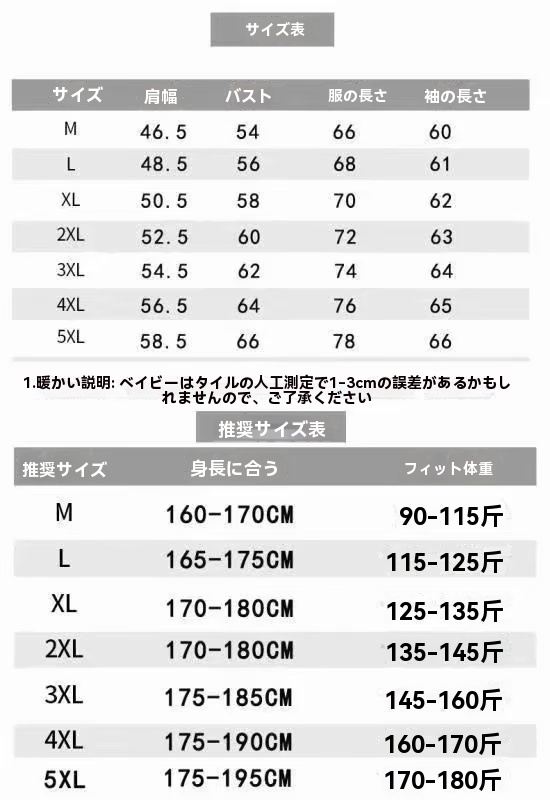 サイズ表

| サイズ | 肩幅 | バスト | 服の長さ | 袖の長さ |
|---|---|---|---|---|
| M | 46.5 | 54 | 66 | 60 |
| L | 48.5 | 56 | 68 | 61 |
| XL | 50.5 | 58 | 70 | 62 |
| 2XL | 52.5 | 60 | 72 | 63 |
| 3XL | 54.5 | 62 | 74 | 64 |
| 4XL | 56.5 | 64 | 76 | 65 |
| 5XL | 58.5 | 66 | 78 | 66 |

1.暖かい説明: ベイビーはタイルの人工測定で1-3cmの誤差があるかもしれませんので、ご了承ください

推奨サイズ表

| 推奨サイズ | 身長に合う | フィット体重 |
|---|---|---|
| M | 160-170CM | 90-115斤 |
| L | 165-175CM | 115-125斤 |
| XL | 170-180CM | 125-135斤 |
| 2XL | 170-180CM | 135-145斤 |
| 3XL | 175-185CM | 145-160斤 |
| 4XL | 175-190CM | 160-170斤 |
| 5XL | 175-195CM | 170-180斤 |